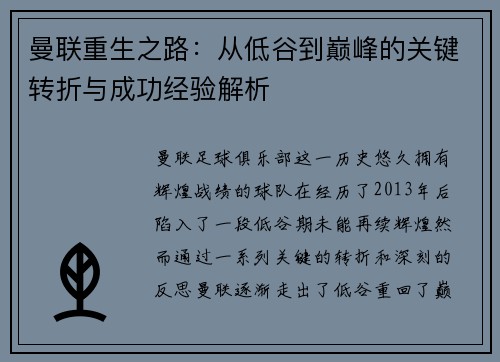 曼联重生之路：从低谷到巅峰的关键转折与成功经验解析

曼联足球俱乐部这一历史悠久拥有辉煌战绩的球队在经历了2013年后陷入了一段低谷期未能再续辉煌然而通过一系列关键的转折和深刻的反思曼联逐渐走出了低谷重回了巅